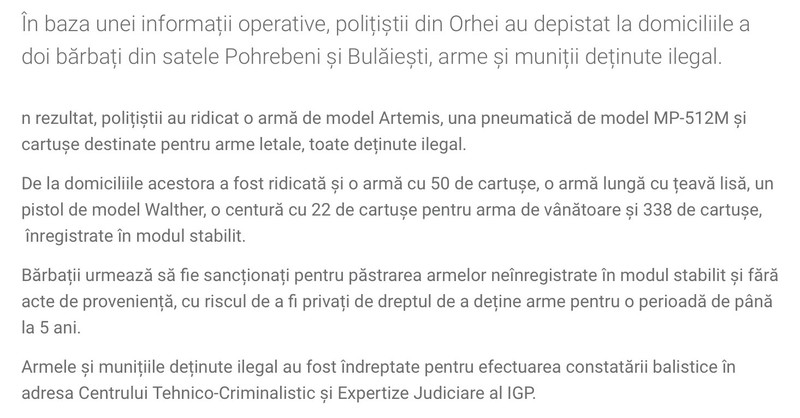 În baza unei informații operative, polițiștii din Orhei au depistat la domiciliile a doi bărbați din satele Pohrebeni și Bulăiești, arme și muniții deținute ilegal.

n rezultat, polițiștii au ridicat o armă de model Artemis, una pneumatică de model MP-512M și cartușe destinate pentru arme letale, toate deținute ilegal.

De la domiciliile acestora a fost ridicată și o armă cu 50 de cartușe, o armă lungă cu țeavă lisă, un pistol de model Walther, o centură cu 22 de cartușe pentru arma de vânătoare și 338 de cartușe, înregistrate în modul stabilit.

Bărbații urmează să fie sancționați pentru păstrarea armelor neînregistrate în modul stabilit și fără acte de proveniență, cu riscul de a fi privați de dreptul de a deține arme pentru o perioadă de până la 5 ani.

Armele și munițiile deținute ilegal au fost îndreptate pentru efectuarea constatării balistice în adresa Centrului Tehnico-Criminalistic și Expertize Judiciare al IGP.